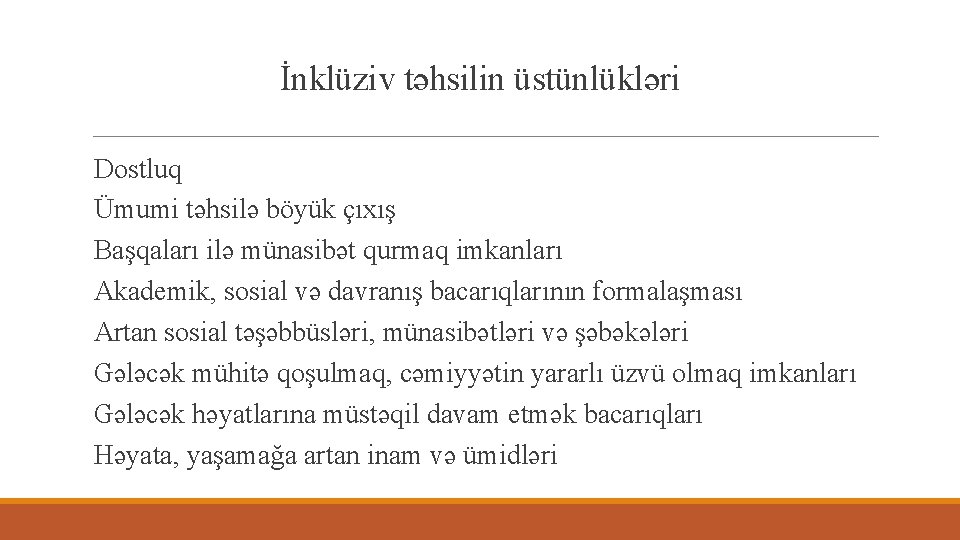 İnklüziv təhsilin üstünlükləri

Dostluq
Ümumi təhsilə böyük çıxış
Başqaları ilə münasibət qurmaq imkanları
Akademik, sosial və davranış bacarıqlarının formalaşması
Artan sosial təşəbbüsləri, münasibətləri və şəbəkələri
Gələcək mühitə qoşulmaq, cəmiyyətin yararlı üzvü olmaq imkanları
Gələcək həyatlarına müstəqil davam etmək bacarıqları
Həyata, yaşamağa artan inam və ümidləri